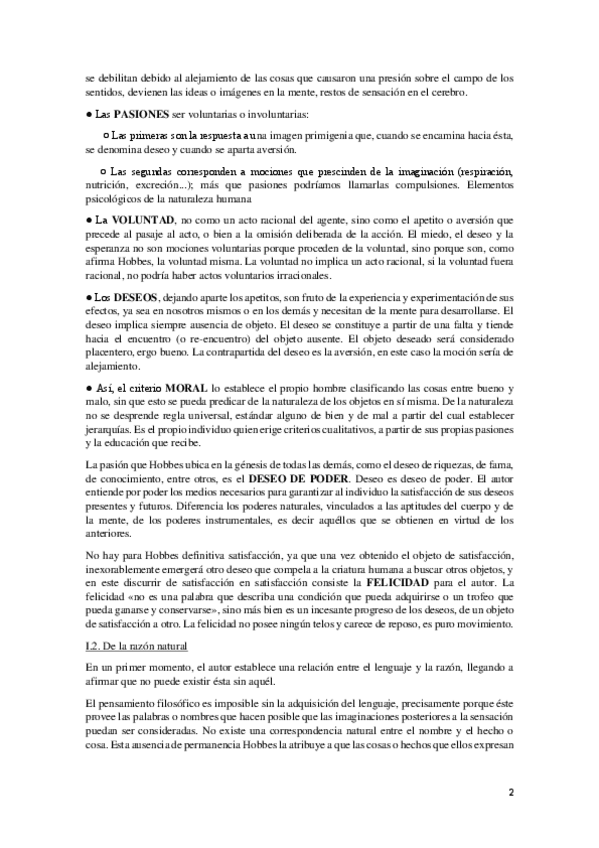 se debilitan debido al alejamiento de las cosas que causaron una presión sobre el campo de los sentidos, devienen las ideas o imágenes en la mente, restos de sensación en el cerebro.

● Las PASIONES ser voluntarias o involuntarias:

○ Las primeras son la respuesta a una imagen primigenia que, cuando se encamina hacia ésta, se denomina deseo y cuando se aparta aversión.

○ Las segundas corresponden a mociones que prescinden de la imaginación (respiración, nutrición, excreción...); más que pasiones podríamos llamarlas compulsiones. Elementos psicológicos de la naturaleza humana

● La VOLUNTAD, no como un acto racional del agente, sino como el apetito o aversión que precede al pasaje al acto, o bien a la omisión deliberada de la acción. El miedo, el deseo y la esperanza no son mociones voluntarias porque proceden de la voluntad, sino porque son, como afirma Hobbes, la voluntad misma. La voluntad no implica un acto racional, si la voluntad fuera racional, no podría haber actos voluntarios irracionales.

● Los DESEOS, dejando aparte los apetitos, son fruto de la experiencia y experimentación de sus efectos, ya sea en nosotros mismos o en los demás y necesitan de la mente para desarrollarse. El deseo implica siempre ausencia de objeto. El deseo se constituye a partir de una falta y tiende hacia el encuentro (o re-encuentro) del objeto ausente. El objeto deseado será considerado placentero, ergo bueno. La contrapartida del deseo es la aversión, en este caso la moción sería de alejamiento.

● Así, el criterio MORAL lo establece el propio hombre clasificando las cosas entre bueno y malo, sin que esto se pueda predicar de la naturaleza de los objetos en sí misma. De la naturaleza no se desprende regla universal, estándar alguno de bien y de mal a partir del cual establecer jerarquías. Es el propio individuo quien erige criterios cualitativos, a partir de sus propias pasiones y la educación que recibe.

La pasión que Hobbes ubica en la génesis de todas las demás, como el deseo de riquezas, de fama, de conocimiento, entre otros, es el DESEO DE PODER. Deseo es deseo de poder. El autor entiende por poder los medios necesarios para garantizar al individuo la satisfacción de sus deseos presentes y futuros. Diferencia los poderes naturales, vinculados a las aptitudes del cuerpo y de la mente, de los poderes instrumentales, es decir aquéllos que se obtienen en virtud de los anteriores.

No hay para Hobbes definitiva satisfacción, ya que una vez obtenido el objeto de satisfacción, inexorablemente emergerá otro deseo que compela a la criatura humana a buscar otros objetos, y en este discurrir de satisfacción en satisfacción consiste la FELICIDAD para el autor. La felicidad «no es una palabra que describa una condición que pueda adquirirse o un trofeo que pueda ganarse y conservarse», sino más bien es un incesante progreso de los deseos, de un objeto de satisfacción a otro. La felicidad no posee ningún telos y carece de reposo, es puro movimiento.

I.2. De la razón natural

En un primer momento, el autor establece una relación entre el lenguaje y la razón, llegando a afirmar que no puede existir ésta sin aquél.

El pensamiento filosófico es imposible sin la adquisición del lenguaje, precisamente porque éste provee las palabras o nombres que hacen posible que las imaginaciones posteriores a la sensación puedan ser consideradas. No existe una correspondencia natural entre el nombre y el hecho o cosa. Esta ausencia de permanencia Hobbes la atribuye a que las cosas o hechos que ellos expresan

2